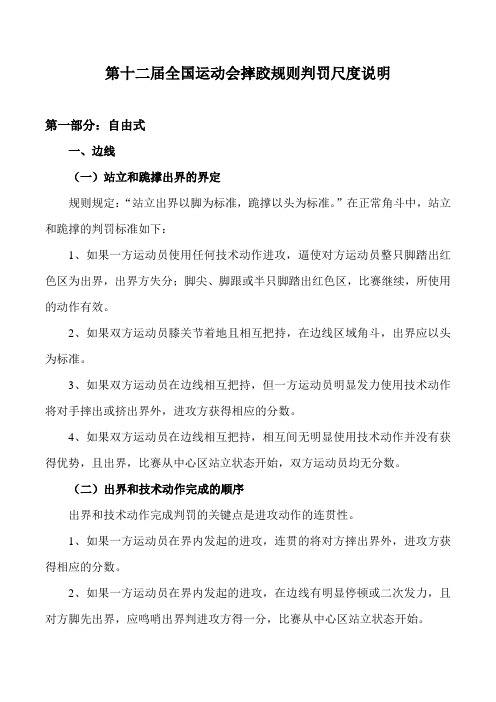 第十二届全国运动会摔跤规则判罚尺度说明

第一部分：自由式

一、边线

（一）站立和跪撑出界的界定

规则规定：“站立出界以脚为标准，跪撑以头为标准。”在正常角斗中，站立和跪撑的判罚标准如下：

1、如果一方运动员使用任何技术动作进攻，逼使对方运动员整只脚踏出红色区为出界，出界方失分；脚尖、脚跟或半只脚踏出红色区，比赛继续，所使用的动作有效。

2、如果双方运动员膝关节着地且相互把持，在边线区域角斗，出界应以头为标准。

3、如果双方运动员在边线相互把持，但一方运动员明显发力使用技术动作将对手摔出或挤出界外，进攻方获得相应的分数。

4、如果双方运动员在边线相互把持，相互间无明显使用技术动作并没有获得优势，且出界，比赛从中心区站立状态开始，双方运动员均无分数。

（二）出界和技术动作完成的顺序

出界和技术动作完成判罚的关键点是进攻动作的连贯性。

1、如果一方运动员在界内发起的进攻，连贯的将对方摔出界外，进攻方获得相应的分数。

2、如果一方运动员在界内发起的进攻，在边线有明显停顿或二次发力，且对方脚先出界，应鸣哨出界判进攻方得一分，比赛从中心区站立状态开始。